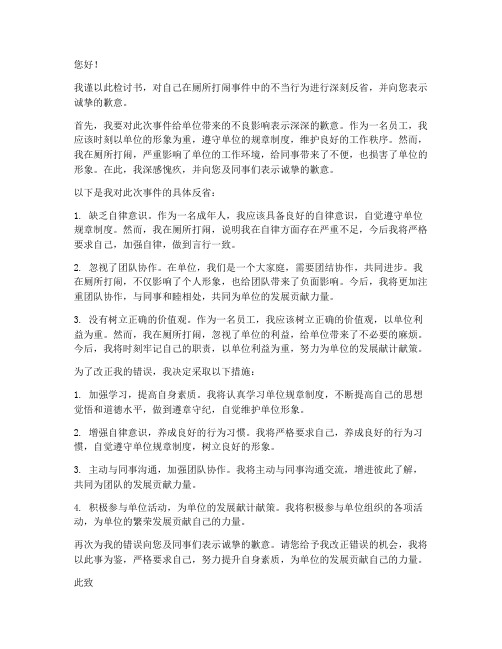 您好！

我谨以此检讨书，对自己在厕所打闹事件中的不当行为进行深刻反省，并向您表示诚挚的歉意。

首先，我要对此次事件给单位带来的不良影响表示深深的歉意。作为一名员工，我应该时刻以单位的形象为重，遵守单位的规章制度，维护良好的工作秩序。然而，我在厕所打闹，严重影响了单位的工作环境，给同事带来了不便，也损害了单位的形象。在此，我深感愧疚，并向您及同事们表示诚挚的歉意。

以下是我对此次事件的具体反省：

1. 缺乏自律意识。作为一名成年人，我应该具备良好的自律意识，自觉遵守单位规章制度。然而，我在厕所打闹，说明我在自律方面存在严重不足，今后我将严格要求自己，加强自律，做到言行一致。

2. 忽视了团队协作。在单位，我们是一个大家庭，需要团结协作，共同进步。我在厕所打闹，不仅影响了个人形象，也给团队带来了负面影响。今后，我将更加注重团队协作，与同事和睦相处，共同为单位的发展贡献力量。

3. 没有树立正确的价值观。作为一名员工，我应该树立正确的价值观，以单位利益为重。然而，我在厕所打闹，忽视了单位的利益，给单位带来了不必要的麻烦。今后，我将时刻牢记自己的职责，以单位利益为重，努力为单位的发展献计献策。

为了改正我的错误，我决定采取以下措施：

1. 加强学习，提高自身素质。我将认真学习单位规章制度，不断提高自己的思想觉悟和道德水平，做到遵章守纪，自觉维护单位形象。

2. 增强自律意识，养成良好的行为习惯。我将严格要求自己，养成良好的行为习惯，自觉遵守单位规章制度，树立良好的形象。

3. 主动与同事沟通，加强团队协作。我将主动与同事沟通交流，增进彼此了解，共同为团队的发展贡献力量。

4. 积极参与单位活动，为单位的发展献计献策。我将积极参与单位组织的各项活动，为单位的繁荣发展贡献自己的力量。

再次为我的错误向您及同事们表示诚挚的歉意。请您给予我改正错误的机会，我将以此事为鉴，严格要求自己，努力提升自身素质，为单位的发展贡献自己的力量。

此致